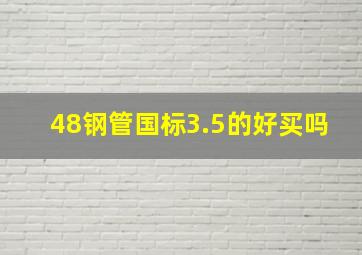 48钢管国标3.5的好买吗